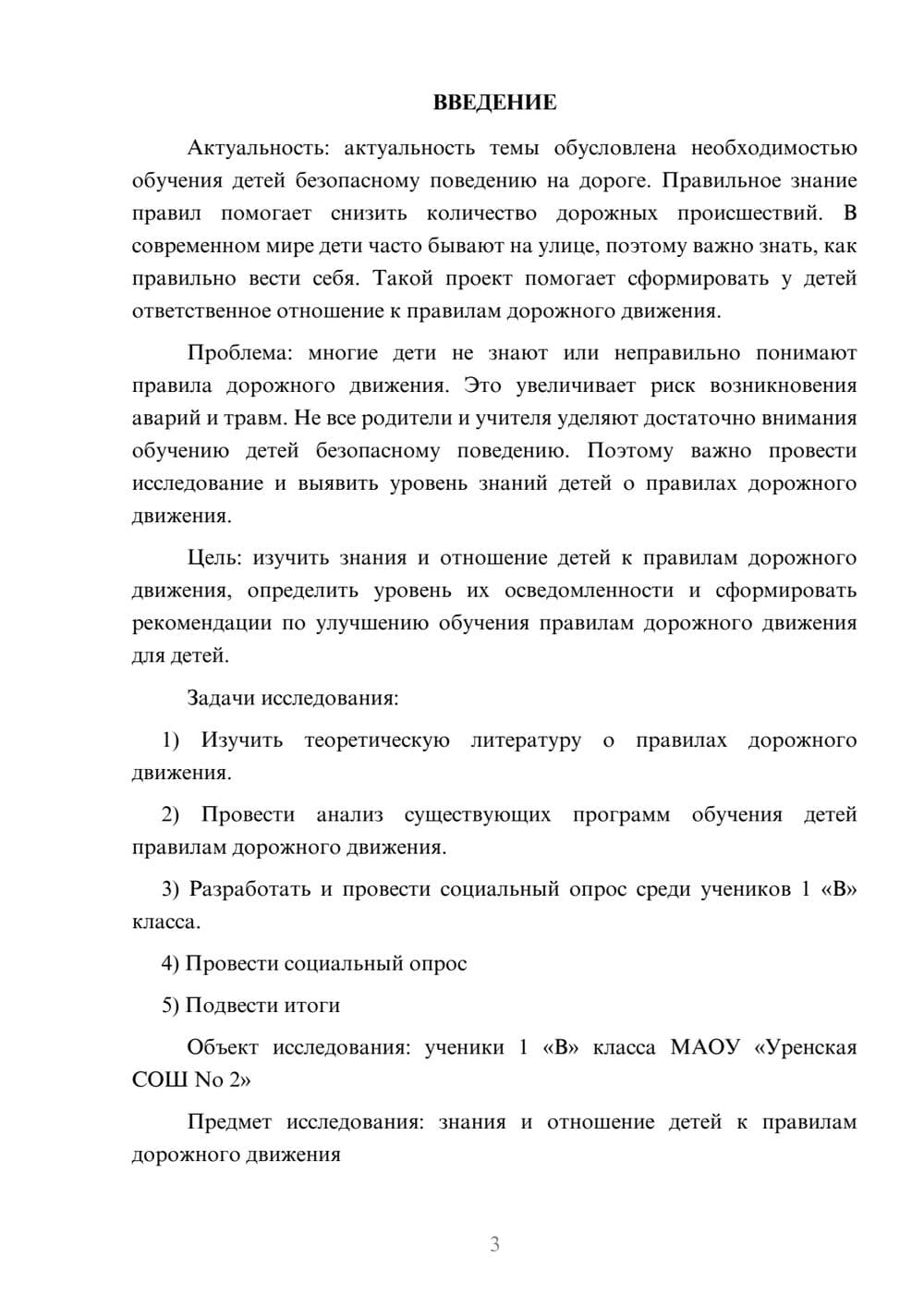 ВВЕДЕНИЕ

Актуальность: актуальность темы обусловлена необходимостью обучения детей безопасному поведению на дороге. Правильное знание правил помогает снизить количество дорожных происшествий. В современном мире дети часто бывают на улице, поэтому важно знать, как правильно вести себя. Такой проект помогает сформировать у детей ответственное отношение к правилам дорожного движения.

Проблема: многие дети не знают или неправильно понимают правила дорожного движения. Это увеличивает риск возникновения аварий и травм. Не все родители и учителя уделяют достаточно внимания обучению детей безопасному поведению. Поэтому важно провести исследование и выявить уровень знаний детей о правилах дорожного движения.

Цель: изучить знания и отношение детей к правилам дорожного движения, определить уровень их осведомленности и сформировать рекомендации по улучшению обучения правилам дорожного движения для детей.

Задачи исследования:

1) Изучить теоретическую литературу о правилах дорожного движения.

2) Провести анализ существующих программ обучения детей правилам дорожного движения.

3) Разработать и провести социальный опрос среди учеников 1 «В» класса.

4) Провести социальный опрос

5) Подвести итоги

Объект исследования: ученики 1 «В» класса МАОУ «Уренская СОШ No 2»

Предмет исследования: знания и отношение детей к правилам дорожного движения

3